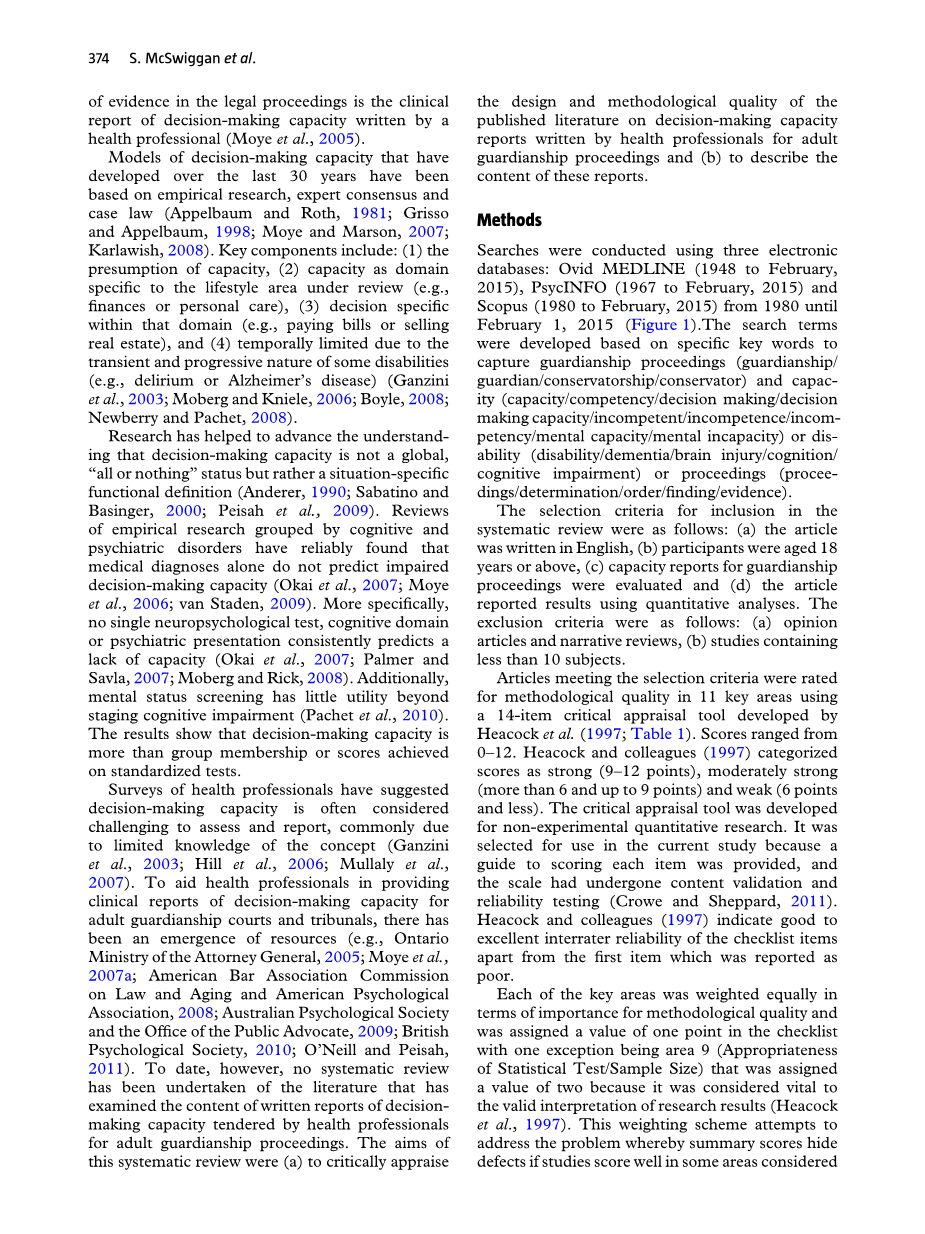 374 S. McSwiggan et al.

of evidence in the legal proceedings is the clinical report of decision-making capacity written by a health professional (Moye et al., 2005).

Models of decision-making capacity that have developed over the last 30 years have been based on empirical research, expert consensus and case law (Appelbaum and Roth, 1981; Grisso and Appelbaum, 1998; Moye and Marson, 2007; Karlawish, 2008). Key components include: (1) the presumption of capacity, (2) capacity as domain specific to the lifestyle area under review (e.g., finances or personal care), (3) decision specific within that domain (e.g., paying bills or selling real estate), and (4) temporally limited due to the transient and progressive nature of some disabilities (e.g., delirium or Alzheimer's disease) (Ganzini et al., 2003; Moberg and Kniele, 2006; Boyle, 2008; Newberry and Pachet, 2008).

Research has helped to advance the understanding that decision-making capacity is not a global, "all or nothing" status but rather a situation-specific functional definition (Anderer, 1990; Sabatino and Basinger, 2000; Peisah et al., 2009). Reviews of empirical research grouped by cognitive and psychiatric disorders have reliably found that medical diagnoses alone do not predict impaired decision-making capacity (Okai et al., 2007; Moye et al., 2006; van Staden, 2009). More specifically, no single neuropsychological test, cognitive domain or psychiatric presentation consistently predicts a lack of capacity (Okai et al., 2007; Palmer and Savla, 2007; Moberg and Rick, 2008). Additionally, mental status screening has little utility beyond staging cognitive impairment (Pachet et al., 2010). The results show that decision-making capacity is more than group membership or scores achieved on standardized tests.

Surveys of health professionals have suggested decision-making capacity is often considered challenging to assess and report, commonly due to limited knowledge of the concept (Ganzini et al., 2003; Hill et al., 2006; Mullaly et al., 2007). To aid health professionals in providing clinical reports of decision-making capacity for adult guardianship courts and tribunals, there has been an emergence of resources (e.g., Ontario Ministry of the Attorney General, 2005; Moye et al., 2007a; American Bar Association Commission on Law and Aging and American Psychological Association, 2008; Australian Psychological Society and the Office of the Public Advocate, 2009; British Psychological Society, 2010; O'Neill and Peisah, 2011). To date, however, no systematic review has been undertaken of the literature that has examined the content of written reports of decision-making capacity tendered by health professionals for adult guardianship proceedings. The aims of this systematic review were (a) to critically appraise the design and methodological quality of the published literature on decision-making capacity reports written by health professionals for adult guardianship proceedings and (b) to describe the content of these reports.

Methods

Searches were conducted using three electronic databases: Ovid MEDLINE (1948 to February, 2015), PsycINFO (1967 to February, 2015) and Scopus (1980 to February, 2015) from 1980 until February 1, 2015 (Figure 1).The search terms were developed based on specific key words to capture guardianship proceedings (guardianship/guardian/conservatorship/conservator) and capacity (capacity/competency/decision making/decision making capacity/incompetent/incompetence/incompetency/mental capacity/mental incapacity) or disability (disability/dementia/brain injury/cognition/cognitive impairment) or proceedings (proceedings/determination/order/finding/evidence).

The selection criteria for inclusion in the systematic review were as follows: (a) the article was written in English, (b) participants were aged 18 years or above, (c) capacity reports for guardianship proceedings were evaluated and (d) the article reported results using quantitative analyses. The exclusion criteria were as follows: (a) opinion articles and narrative reviews, (b) studies containing less than 10 subjects.

Articles meeting the selection criteria were rated for methodological quality in 11 key areas using a 14-item critical appraisal tool developed by Heacock et al. (1997; Table 1). Scores ranged from 0–12. Heacock and colleagues (1997) categorized scores as strong (9–12 points), moderately strong (more than 6 and up to 9 points) and weak (6 points and less). The critical appraisal tool was developed for non-experimental quantitative research. It was selected for use in the current study because a guide to scoring each item was provided, and the scale had undergone content validation and reliability testing (Crowe and Sheppard, 2011). Heacock and colleagues (1997) indicate good to excellent interrater reliability of the checklist items apart from the first item which was reported as poor.

Each of the key areas was weighted equally in terms of importance for methodological quality and was assigned a value of one point in the checklist with one exception being area 9 (Appropriateness of Statistical Test/Sample Size) that was assigned a value of two because it was considered vital to the valid interpretation of research results (Heacock et al., 1997). This weighting scheme attempts to address the problem whereby summary scores hide defects if studies score well in some areas considered